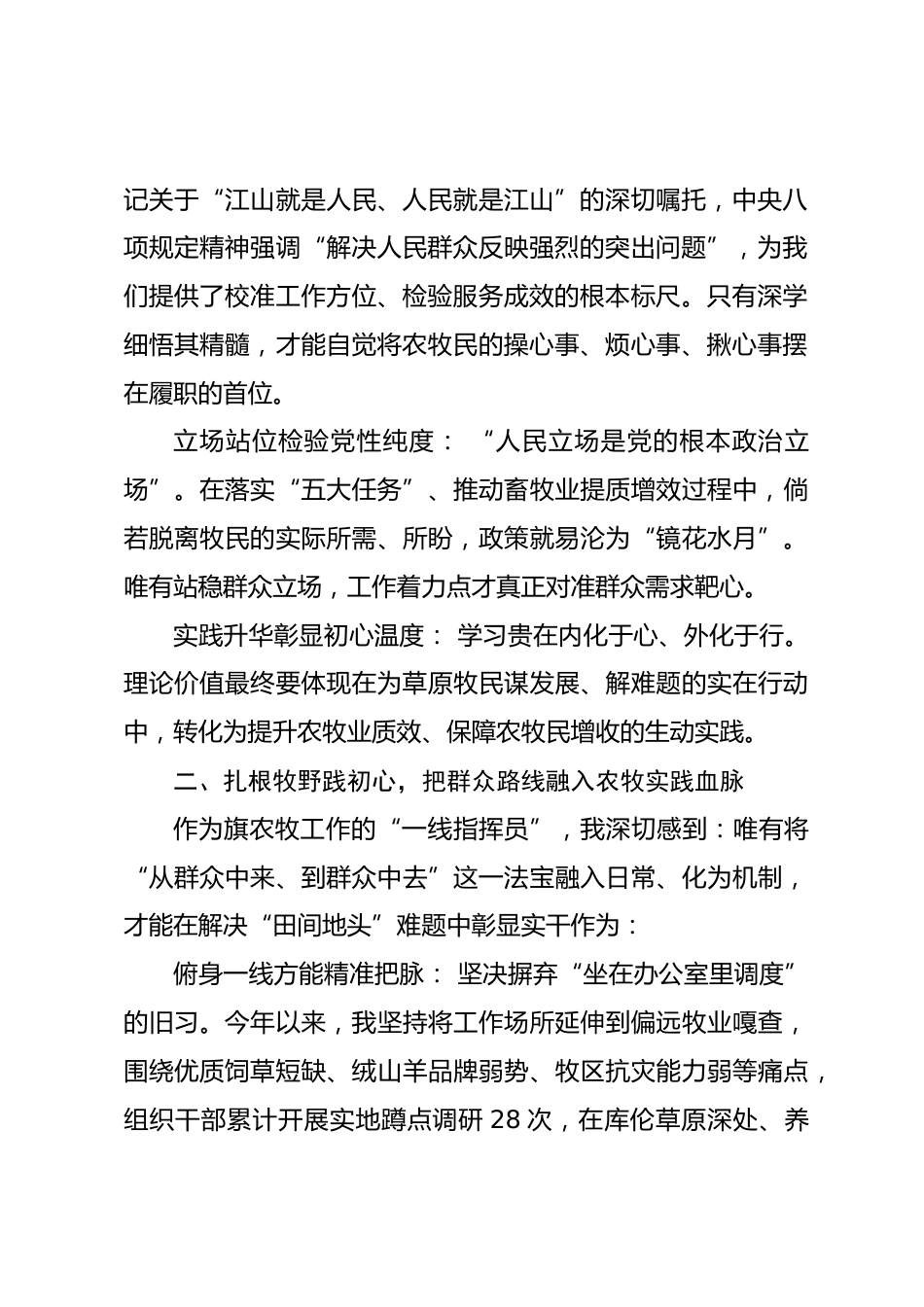 记关于“江山就是人民、人民就是江山”的深切嘱托，中央八项规定精神强调“解决人民群众反映强烈的突出问题”，为我们提供了校准工作方位、检验服务成效的根本标尺。只有深学细悟其精髓，才能自觉将农牧民的操心事、烦心事、揪心事摆在履职的首位。

立场站位检验党性纯度：“人民立场是党的根本政治立场”。在落实“五大任务”、推动畜牧业提质增效过程中，倘若脱离牧民的实际所需、所盼，政策就易沦为“镜花水月”。唯有站稳群众立场，工作着力点才真正对准群众需求靶心。

实践升华彰显初心温度：学习贵在内化于心、外化于行。理论价值最终要体现在为草原牧民谋发展、解难题的实在行动中，转化为提升农牧业质效、保障农牧民增收的生动实践。

二、扎根牧野践初心，把群众路线融入农牧实践血脉

作为旗农牧工作的“一线指挥员”，我深切感到：唯有将“从群众中来、到群众中去”这一法宝融入日常、化为机制，才能在解决“田间地头”难题中彰显实干作为：

俯身一线方能精准把脉：坚决摒弃“坐在办公室里调度”的旧习。今年以来，我坚持将工作场所延伸到偏远牧业嘎查，围绕优质饲草短缺、绒山羊品牌弱势、牧区抗灾能力弱等痛点，组织干部累计开展实地蹲点调研 28 次，在库伦草原深处、养